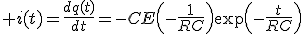 $+i(t)=\frac{dq(t)}{dt}=-CE\left(-\frac{1}{RC}\right)\exp\left(-\frac{t}{RC}\right)$